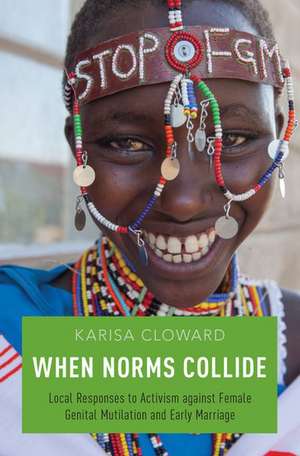 STOP FGM

KARISA CLOWARD

WHEN NORMS COLLIDE

Local Responses to Activism against Female Genital Mutilation and Early Marriage